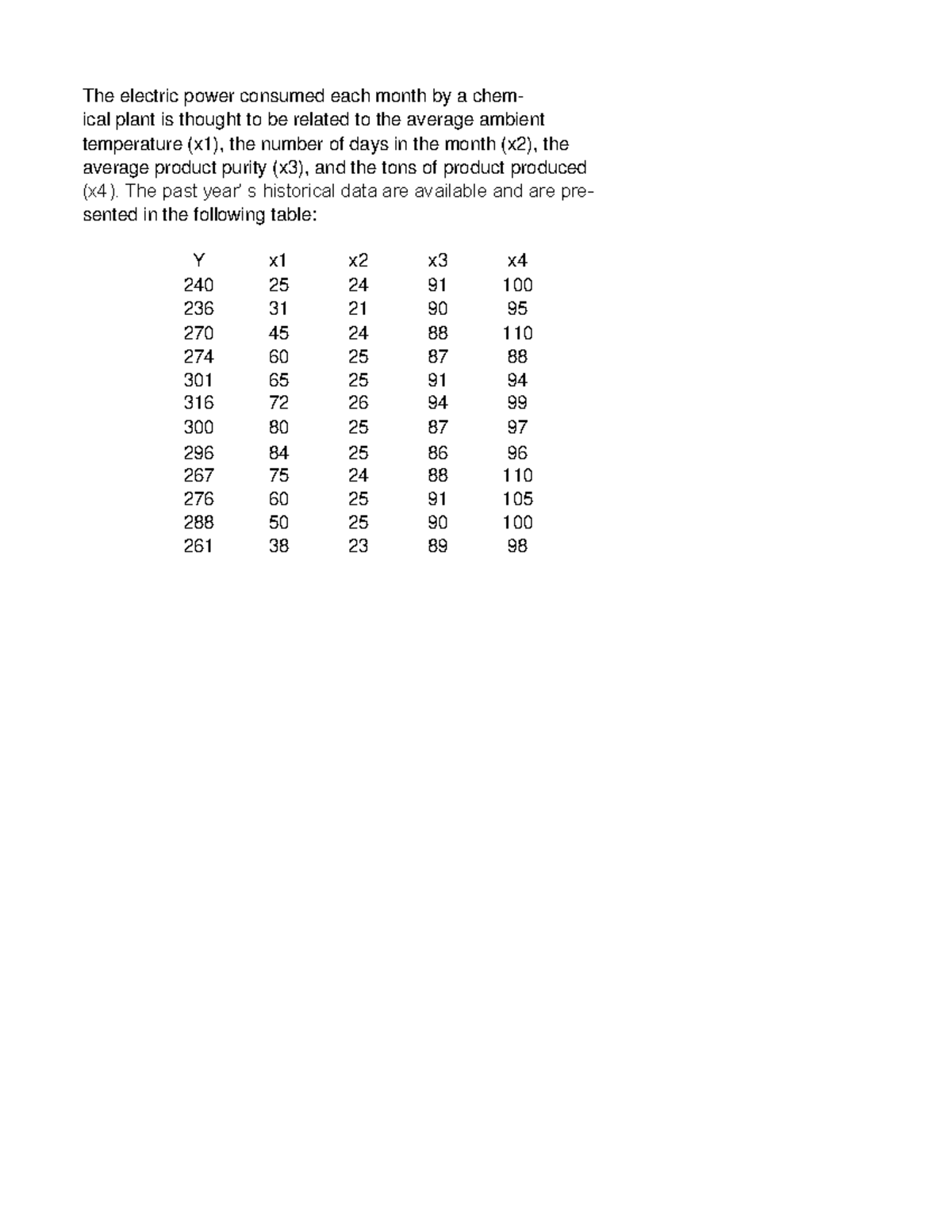 The electric power consumed each month by a chemical plant is thought to be related to the average ambient temperature (x1), the number of days in the month (x2), the average product purity (x3), and the tons of product produced (x4). The past year' s historical data are available and are presented in the following table:

| Y | x1 | x2 | x3 | x4 |
|---|---|---|---|---|
| 240 | 25 | 24 | 91 | 100 |
| 236 | 31 | 21 | 90 | 95 |
| 270 | 45 | 24 | 88 | 110 |
| 274 | 60 | 25 | 87 | 88 |
| 301 | 65 | 25 | 91 | 94 |
| 316 | 72 | 26 | 94 | 99 |
| 300 | 80 | 25 | 87 | 97 |
| 296 | 84 | 25 | 86 | 96 |
| 267 | 75 | 24 | 88 | 110 |
| 276 | 60 | 25 | 91 | 105 |
| 288 | 50 | 25 | 90 | 100 |
| 261 | 38 | 23 | 89 | 98 |